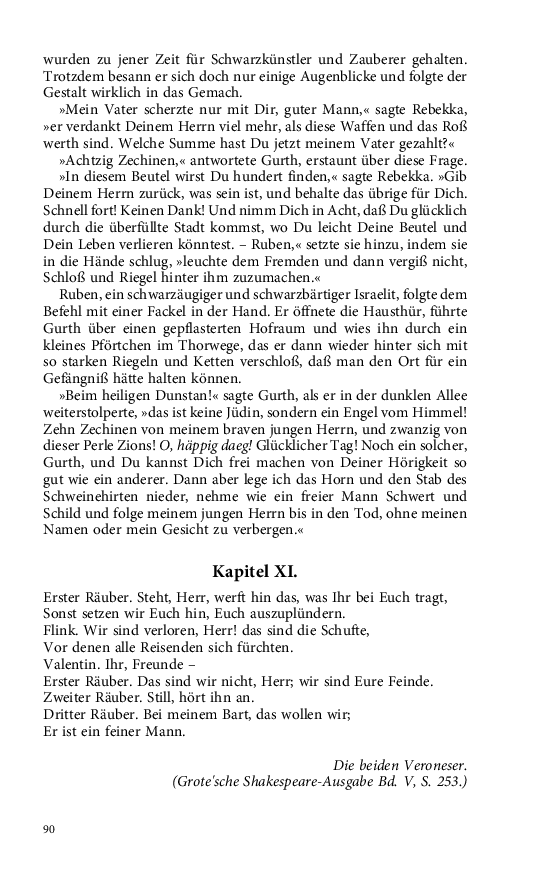 wurden zu jener Zeit für Schwarzkünstler und Zauberer gehalten. Trotzdem besann er sich doch nur einige Augenblicke und folgte der Gestalt wirklich in das Gemach.

»Mein Vater scherzte nur mit Dir, guter Mann,« sagte Rebekka, »er verdankt Deinem Herrn viel mehr, als diese Waffen und das Roß werth sind. Welche Summe hast Du jetzt meinem Vater gezahlt?«

»Achtzig Zechinen,« antwortete Gurth, erstaunt über diese Frage.

»In diesem Beutel wirst Du hundert finden,« sagte Rebekka. »Gib Deinem Herrn zurück, was sein ist, und behalte das übrige für Dich. Schnell fort! Keinen Dank! Und nimm Dich in Acht, daß Du glücklich durch die überfüllte Stadt kommst, wo Du leicht Deine Beutel und Dein Leben verlieren könntest. – Ruben,« setzte sie hinzu, indem sie in die Hände schlug, »leuchte dem Fremden und dann vergiß nicht, Schloß und Riegel hinter ihm zuzumachen.«

Ruben, ein schwarzäugiger und schwarzbärtiger Israelit, folgte dem Befehl mit einer Fackel in der Hand. Er öffnete die Hausthür, führte Gurth über einen gepflasterten Hofraum und wies ihn durch ein kleines Pförtchen im Thorwege, das er dann wieder hinter sich mit so starken Riegeln und Ketten verschloß, daß man den Ort für ein Gefängniß hätte halten können.

»Beim heiligen Dunstan!« sagte Gurth, als er in der dunklen Allee weiterstolperte, »das ist keine Jüdin, sondern ein Engel vom Himmel! Zehn Zechinen von meinem braven jungen Herrn, und zwanzig von dieser Perle Zions! O, häppig daeg! Glücklicher Tag! Noch ein solcher, Gurth, und Du kannst Dich frei machen von Deiner Hörigkeit so gut wie ein anderer. Dann aber lege ich das Horn und den Stab des Schweinehirten nieder, nehme wie ein freier Mann Schwert und Schild und folge meinem jungen Herrn bis in den Tod, ohne meinen Namen oder mein Gesicht zu verbergen.«

Kapitel XI.

Erster Räuber. Steht, Herr, werft hin das, was Ihr bei Euch tragt,
Sonst setzen wir Euch hin, Euch auszuplündern.
Flink. Wir sind verloren, Herr! das sind die Schufte,
Vor denen alle Reisenden sich fürchten.
Valentin. Ihr, Freunde –
Erster Räuber. Das sind wir nicht, Herr; wir sind Eure Feinde.
Zweiter Räuber. Still, hört ihn an.
Dritter Räuber. Bei meinem Bart, das wollen wir;
Er ist ein feiner Mann.

Die beiden Veroneser.
(Grote'sche Shakespeare-Ausgabe Bd. V, S. 253.)

90